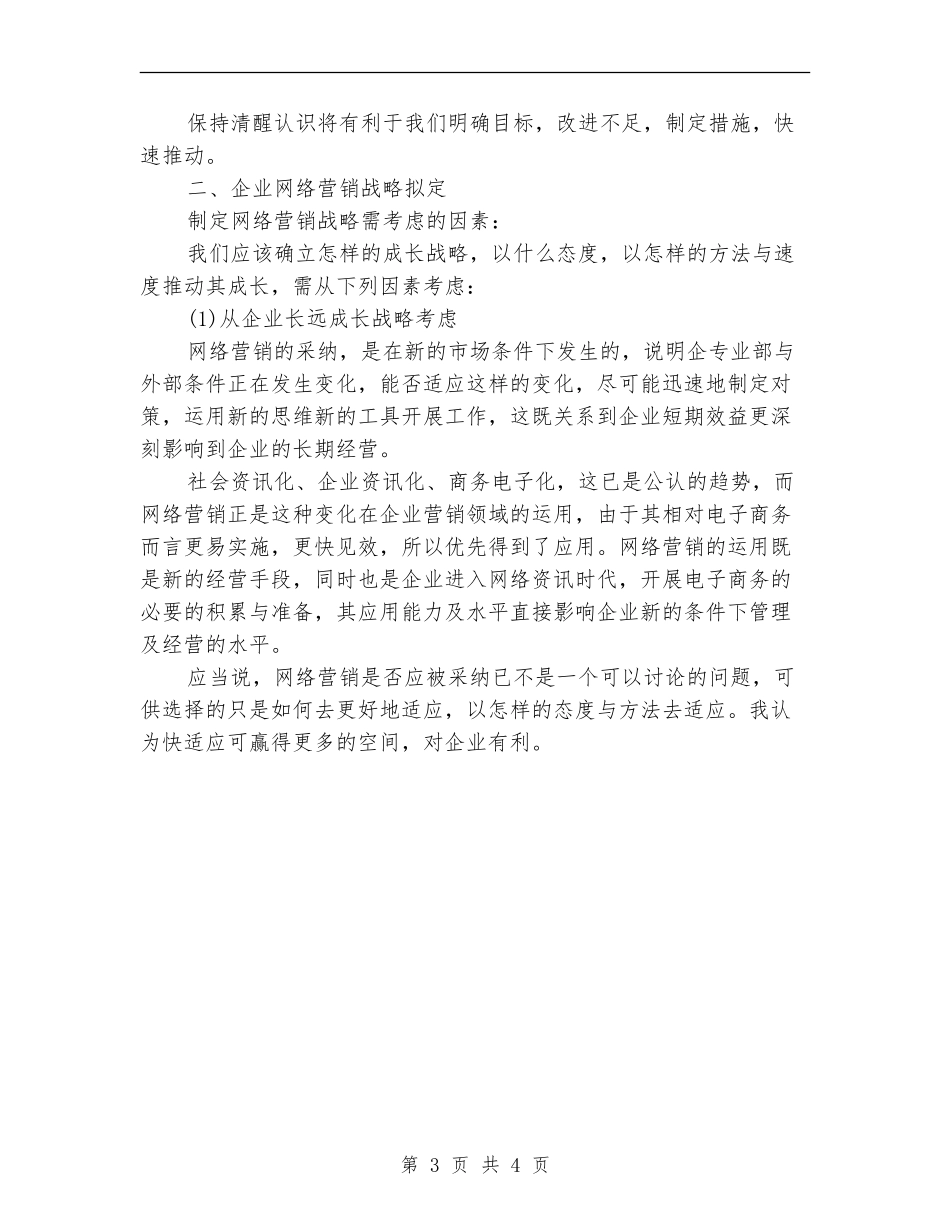 保持清醒认识将有利于我们明确目标，改进不足，制定措施，快速推动。

二、企业网络营销战略拟定

制定网络营销战略需考虑的因素：

我们应该确立怎样的成长战略，以什么态度，以怎样的方法与速度推动其成长，需从下列因素考虑：

(1)从企业长远成长战略考虑

网络营销的采纳，是在新的市场条件下发生的，说明企专业部与外部条件正在发生变化，能否适应这样的变化，尽可能迅速地制定对策，运用新的思维新的工具开展工作，这既关系到企业短期效益更深刻影响到企业的长期经营。

社会资讯化、企业资讯化、商务电子化，这已是公认的趋势，而网络营销正是这种变化在企业营销领域的运用，由于其相对电子商务而言更易实施，更快见效，所以优先得到了应用。网络营销的运用既是新的经营手段，同时也是企业进入网络资讯时代，开展电子商务的必要的积累与准备，其应用能力及水平直接影响企业新的条件下管理及经营的水平。

应当说，网络营销是否应被采纳已不是一个可以讨论的问题，可供选择的只是如何去更好地适应，以怎样的态度与方法去适应。我认为快适应可赢得更多的空间，对企业有利。

第 3 页 共 4 页